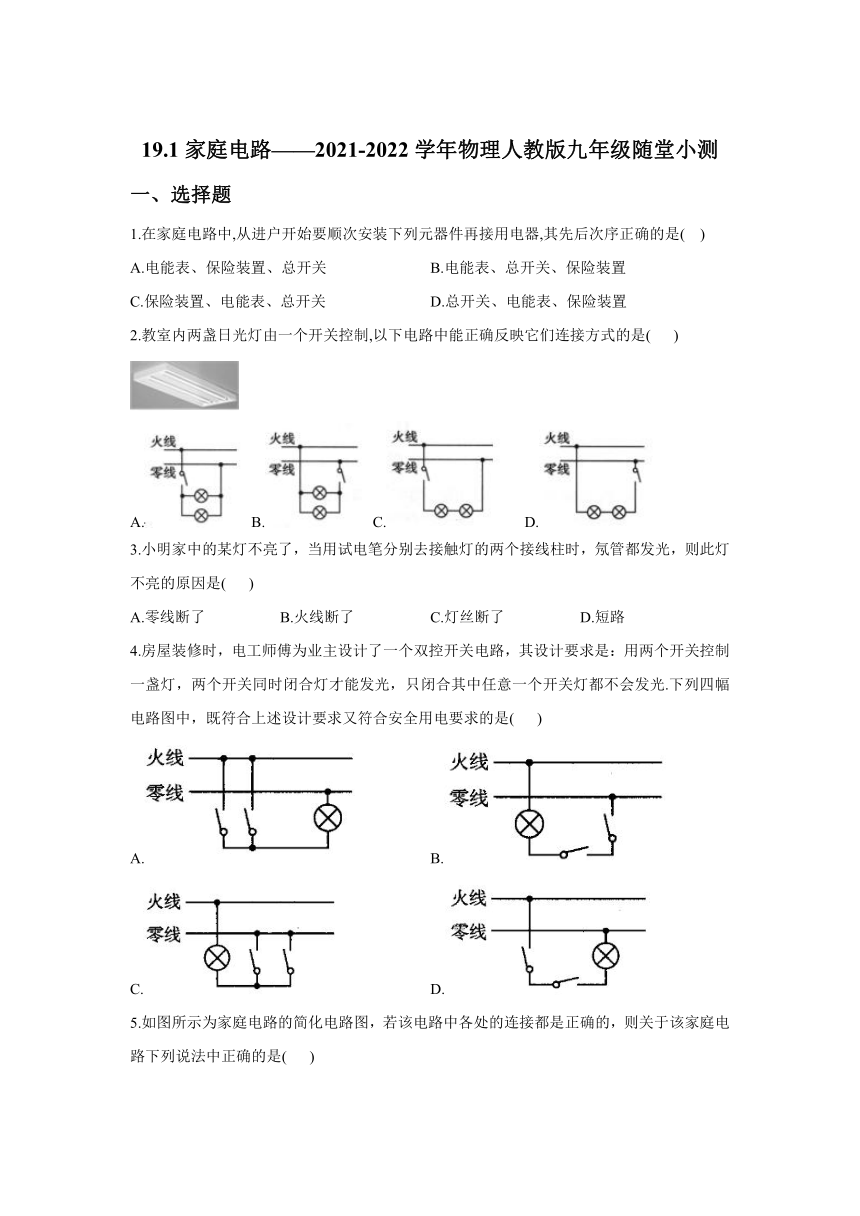 19.1 家庭电路——2021-2022 学年物理人教版九年级随堂小测

一、选择题

1.在家庭电路中,从进户开始要顺次安装下列元器件再接用电器,其先后次序正确的是( )

A.电能表、保险装置、总开关

B.电能表、总开关、保险装置

C.保险装置、电能表、总开关

D.总开关、电能表、保险装置

2.教室内两盏日光灯由一个开关控制,以下电路中能正确反映它们连接方式的是( )

火线
零线
A.

火线
零线
B.

火线
零线
C.

火线
零线
D.

3.小明家中的某灯不亮了，当用试电笔分别去接触灯的两个接线柱时，氖管都发光，则此灯不亮的原因是( )

A.零线断了

B.火线断了

C.灯丝断了

D.短路

4.房屋装修时，电工师傅为业主设计了一个双控开关电路，其设计要求是：用两个开关控制一盏灯，两个开关同时闭合灯才能发光，只闭合其中任意一个开关灯都不会发光.下列四幅电路图中，既符合上述设计要求又符合安全用电要求的是( )

火线
零线
A.

火线
零线
B.

火线
零线
C.

火线
零线
D.

5.如图所示为家庭电路的简化电路图，若该电路中各处的连接都是正确的，则关于该家庭电路下列说法中正确的是( )